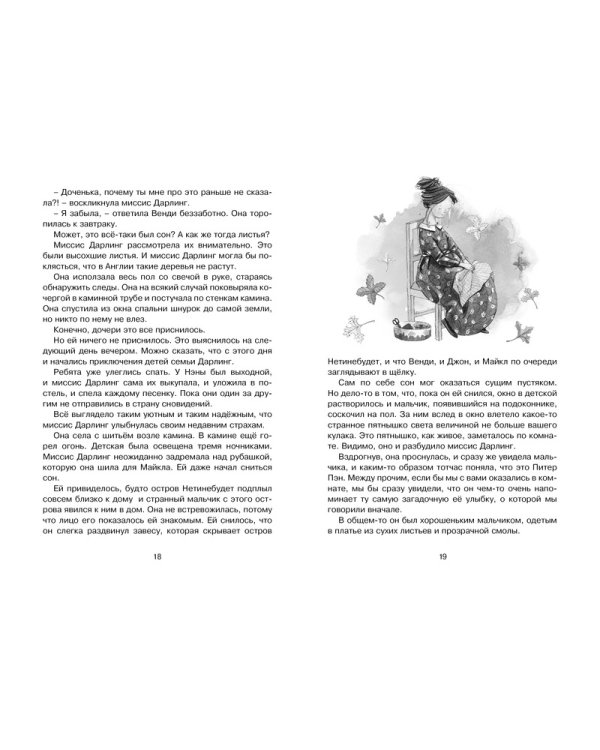 – Доченька, почему ты мне про это раньше не сказала?! – воскликнула миссис Дарлинг.

– Я забыла, – ответила Венди беззаботно. Она торопилась к завтраку.

Может, это всё-таки был сон? А как же тогда листья?

Миссис Дарлинг рассмотрела их внимательно. Это были высохшие листья. И миссис Дарлинг могла бы поклясться, что в Англии такие деревья не растут.

Она исползала весь пол со свечой в руке, стараясь обнаружить следы. Она на всякий случай поковыряла кочергой в каминной трубе и постучала по стенкам камина. Она спустила из окна спальни шнурок до самой земли, но никто по нему не влез.

Конечно, дочери это все приснилось.

Но ей ничего не приснилось. Это выяснилось на следующий день вечером. Можно сказать, что с этого дня и начались приключения детей семьи Дарлинг.

Ребята уже улеглись спать. У Нэны был выходной, и миссис Дарлинг сама их выкупала, и уложила в постель, и спела каждому песенку. Пока они один за другим не отправились в страну сновидений.

Всё выглядело таким уютным и таким надёжным, что миссис Дарлинг улыбнулась своим недавним страхам.

Она села с шитьём возле камина. В камине ещё горел огонь. Детская была освещена тремя ночниками. Миссис Дарлинг неожиданно задремала над рубашкой, которую она шила для Майкла. Ей даже начал сниться сон.

Ей привиделось, будто остров Нетинебудет подплыл совсем близко к дому и странный мальчик с этого острова явился к ним в дом. Она не встревожилась, потому что лицо его показалось ей знакомым. Ей снилось, что он слегка раздвинул завесу, которая скрывает остров

18

Нетинебудет, и что Венди, и Джон, и Майкл по очереди заглядывают в щёлку.

Сам по себе сон мог оказаться сущим пустяком. Но дело-то в том, что, пока он ей снился, окно в детской растворилось и мальчик, появившийся на подоконнике, соскочил на пол. За ним вслед в окно влетело какое-то странное пятнышко света величиной не больше вашего кулака. Это пятнышко, как живое, заметалось по комнате. Видимо, оно и разбудило миссис Дарлинг.

Вздрогнув, она проснулась, и сразу же увидела мальчика, и каким-то образом тотчас поняла, что это Питер Пэн. Между прочим, если бы мы с вами оказались в комнате, мы бы сразу увидели, что он чем-то очень напоминает ту самую загадочную её улыбку, о которой мы говорили вначале.

В общем-то он был хорошеньким мальчиком, одетым в платье из сухих листьев и прозрачной смолы.

19